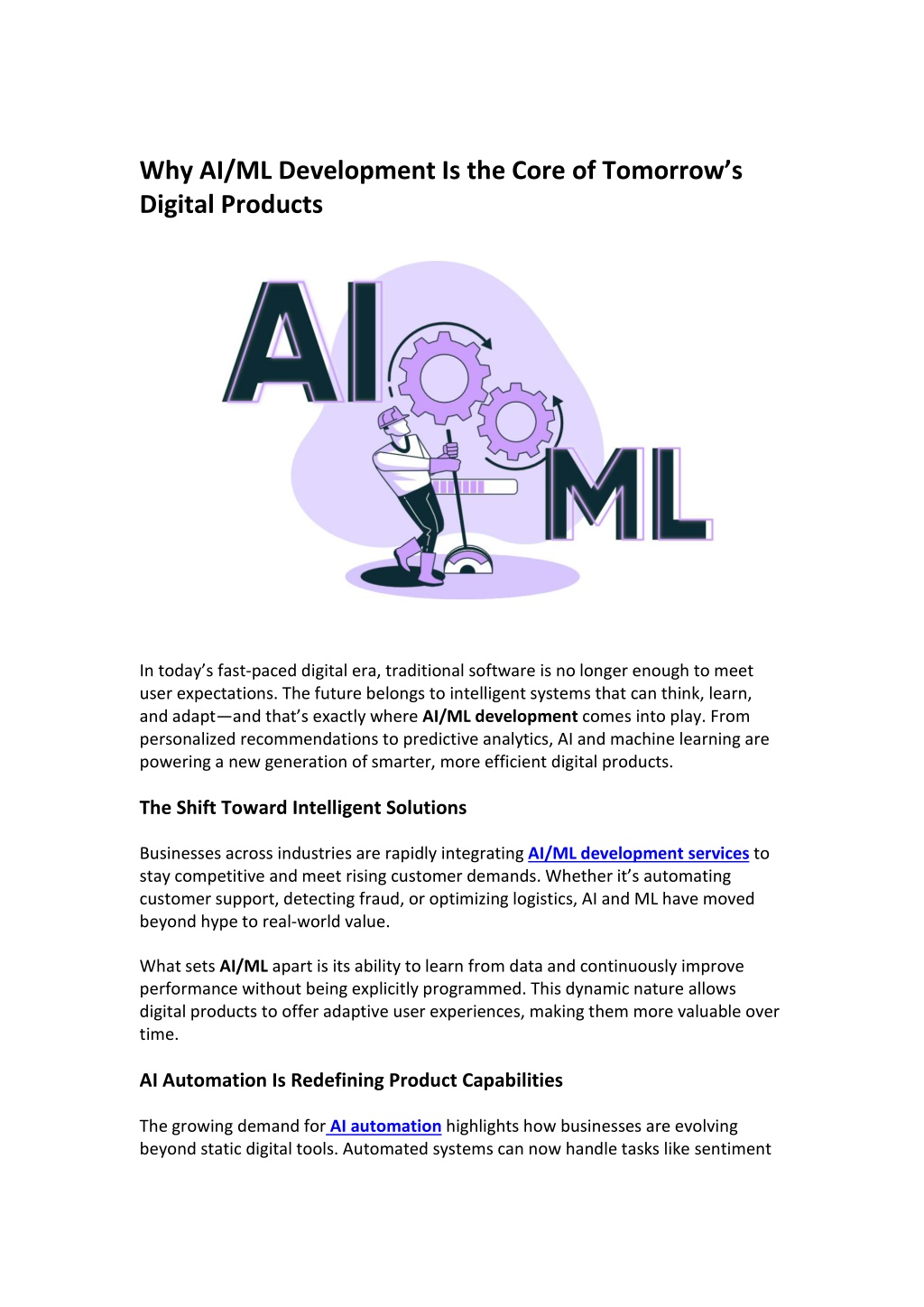 Why AI/ML Development Is the Core of Tomorrow's Digital Products

AI

ML

In today's fast-paced digital era, traditional software is no longer enough to meet user expectations. The future belongs to intelligent systems that can think, learn, and adapt—and that's exactly where AI/ML development comes into play. From personalized recommendations to predictive analytics, AI and machine learning are powering a new generation of smarter, more efficient digital products.

The Shift Toward Intelligent Solutions

Businesses across industries are rapidly integrating AI/ML development services to stay competitive and meet rising customer demands. Whether it's automating customer support, detecting fraud, or optimizing logistics, AI and ML have moved beyond hype to real-world value.

What sets AI/ML apart is its ability to learn from data and continuously improve performance without being explicitly programmed. This dynamic nature allows digital products to offer adaptive user experiences, making them more valuable over time.

AI Automation Is Redefining Product Capabilities

The growing demand for AI automation highlights how businesses are evolving beyond static digital tools. Automated systems can now handle tasks like sentiment